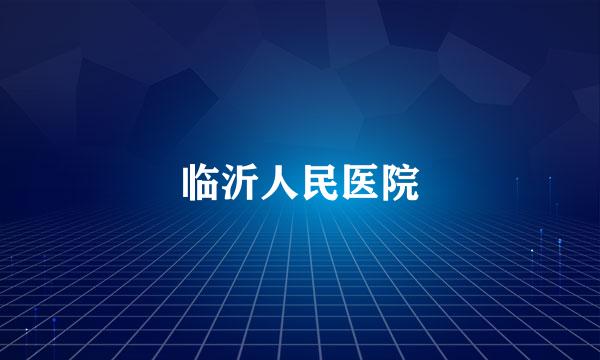 临沂人民医院